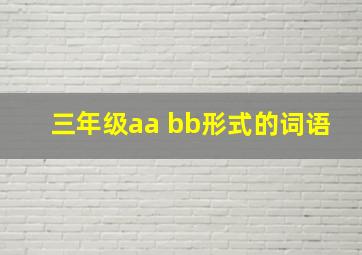 三年级aa bb形式的词语